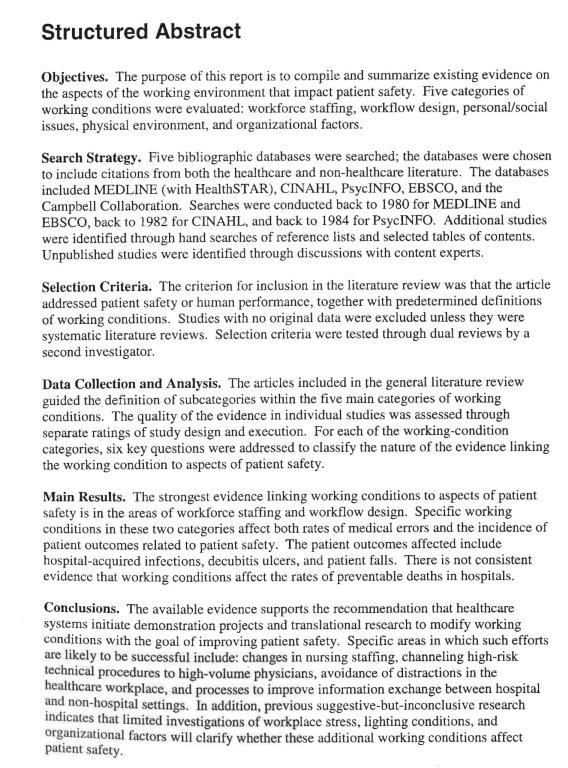 Structured Abstract

Objectives. The purpose of this report is to compile and summarize existing evidence on the aspects of the working environment that impact patient safety. Five categories of working conditions were evaluated: workforce staffing, workflow design, personal/social issues, physical environment, and organizational factors.

Search Strategy. Five bibliographic databases were searched; the databases were chosen to include citations from both the healthcare and non-healthcare literature. The databases included MEDLINE (with HealthSTAR), CINAHL, PsycINFO, EBSCO, and the Campbell Collaboration. Searches were conducted back to 1980 for MEDLINE and EBSCO, back to 1982 for CINAHL, and back to 1984 for PsycINFO. Additional studies were identified through hand searches of reference lists and selected tables of contents. Unpublished studies were identified through discussions with content experts.

Selection Criteria. The criterion for inclusion in the literature review was that the article addressed patient safety or human performance, together with predetermined definitions of working conditions. Studies with no original data were excluded unless they were systematic literature reviews. Selection criteria were tested through dual reviews by a second investigator.

Data Collection and Analysis. The articles included in the general literature review guided the definition of subcategories within the five main categories of working conditions. The quality of the evidence in individual studies was assessed through separate ratings of study design and execution. For each of the working-condition categories, six key questions were addressed to classify the nature of the evidence linking the working condition to aspects of patient safety.

Main Results. The strongest evidence linking working conditions to aspects of patient safety is in the areas of workforce staffing and workflow design. Specific working conditions in these two categories affect both rates of medical errors and the incidence of patient outcomes related to patient safety. The patient outcomes affected include hospital-acquired infections, decubitis ulcers, and patient falls. There is not consistent evidence that working conditions affect the rates of preventable deaths in hospitals.

Conclusions. The available evidence supports the recommendation that healthcare systems initiate demonstration projects and translational research to modify working conditions with the goal of improving patient safety. Specific areas in which such efforts are likely to be successful include: changes in nursing staffing, channeling high-risk technical procedures to high-volume physicians, avoidance of distractions in the healthcare workplace, and processes to improve information exchange between hospital and non-hospital settings. In addition, previous suggestive-but-inconclusive research indicates that limited investigations of workplace stress, lighting conditions, and organizational factors will clarify whether these additional working conditions affect patient safety.